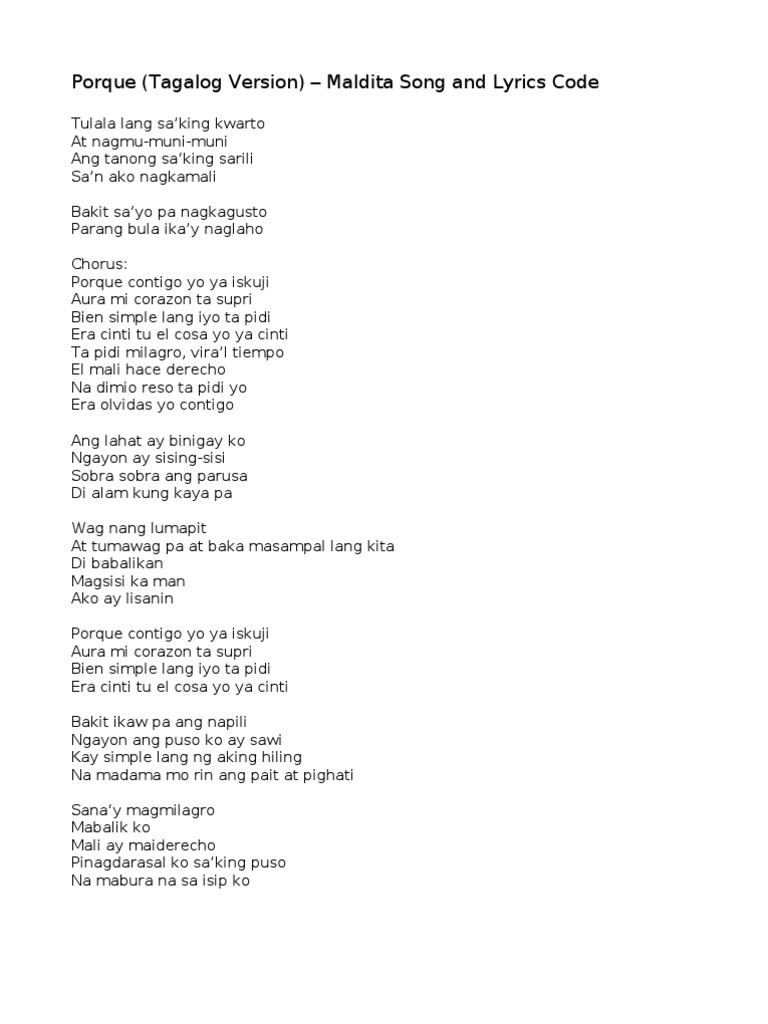 Porque (Tagalog Version) – Maldita Song and Lyrics Code

Tulala lang sa'king kwarto
At nagmu-muni-muni
Ang tanong sa'king sarili
Sa'n ako nagkamali

Bakit sa'yo pa nagkagusto
Parang bula ika'y naglaho

Chorus:
Porque contigo yo ya iskuji
Aura mi corazon ta supri
Bien simple lang iyo ta pidi
Era cinti tu el cosa yo ya cinti
Ta pidi milagro, vira'l tiempo
El mali hace derecho
Na dimio reso ta pidi yo
Era olvidas yo contigo

Ang lahat ay binigay ko
Ngayon ay sising-sisi
Sobra sobra ang parusa
Di alam kung kaya pa

Wag nang lumapit
At tumawag pa at baka masampal lang kita
Di babalikan
Magsisi ka man
Ako ay lisanin

Porque contigo yo ya iskuji
Aura mi corazon ta supri
Bien simple lang iyo ta pidi
Era cinti tu el cosa yo ya cinti

Bakit ikaw pa ang napili
Ngayon ang puso ko ay sawi
Kay simple lang ng aking hiling
Na madama mo rin ang pait at pighati

Sana'y magmilagro
Mabalik ko
Mali ay maiderecho
Pinagdarasal ko sa'king puso
Na mabura na sa isip ko